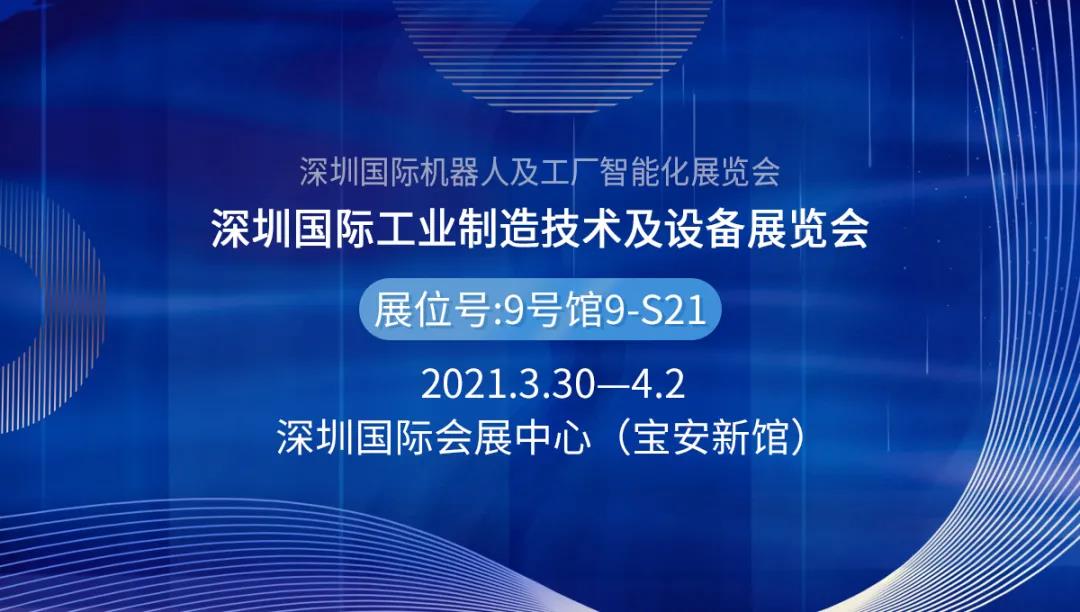 深圳国际机器人及工厂智能化展览会
深圳国际工业制造技术及设备展览会

展位号:9号馆9-S21

2021.3.30—4.2
深圳国际会展中心（宝安新馆）